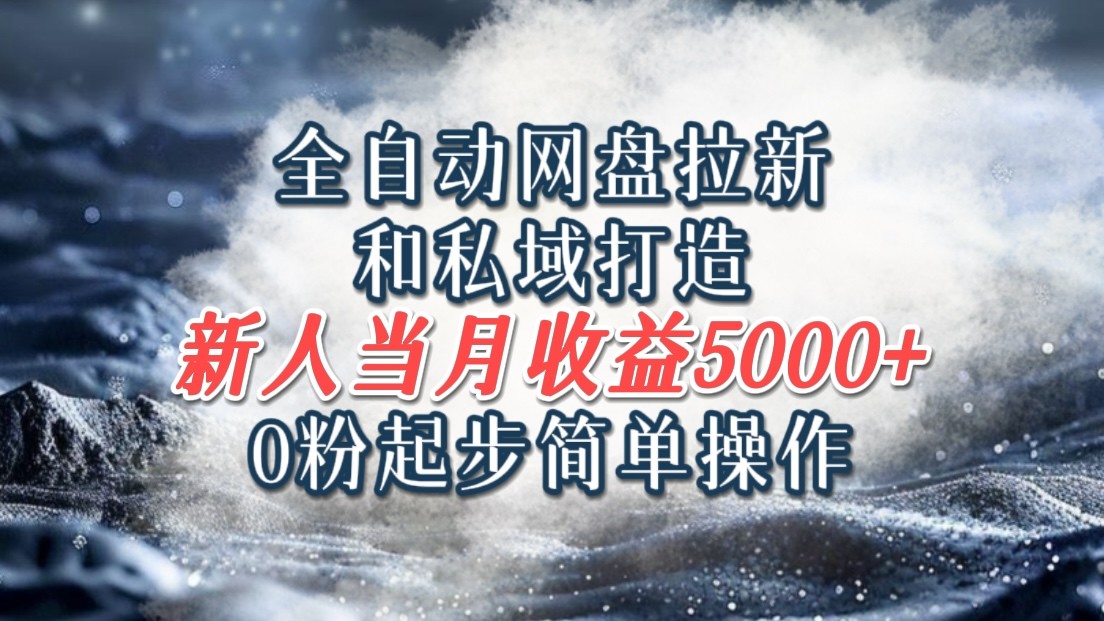 全自动网盘拉新
和私域打造
新人当月收益5000+
0粉起步简单操作